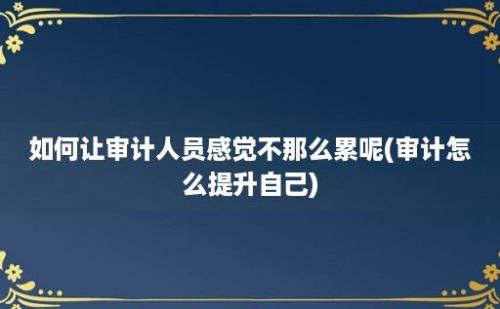 如何让审计人员感觉不那么累呢(审计怎么提升自己)